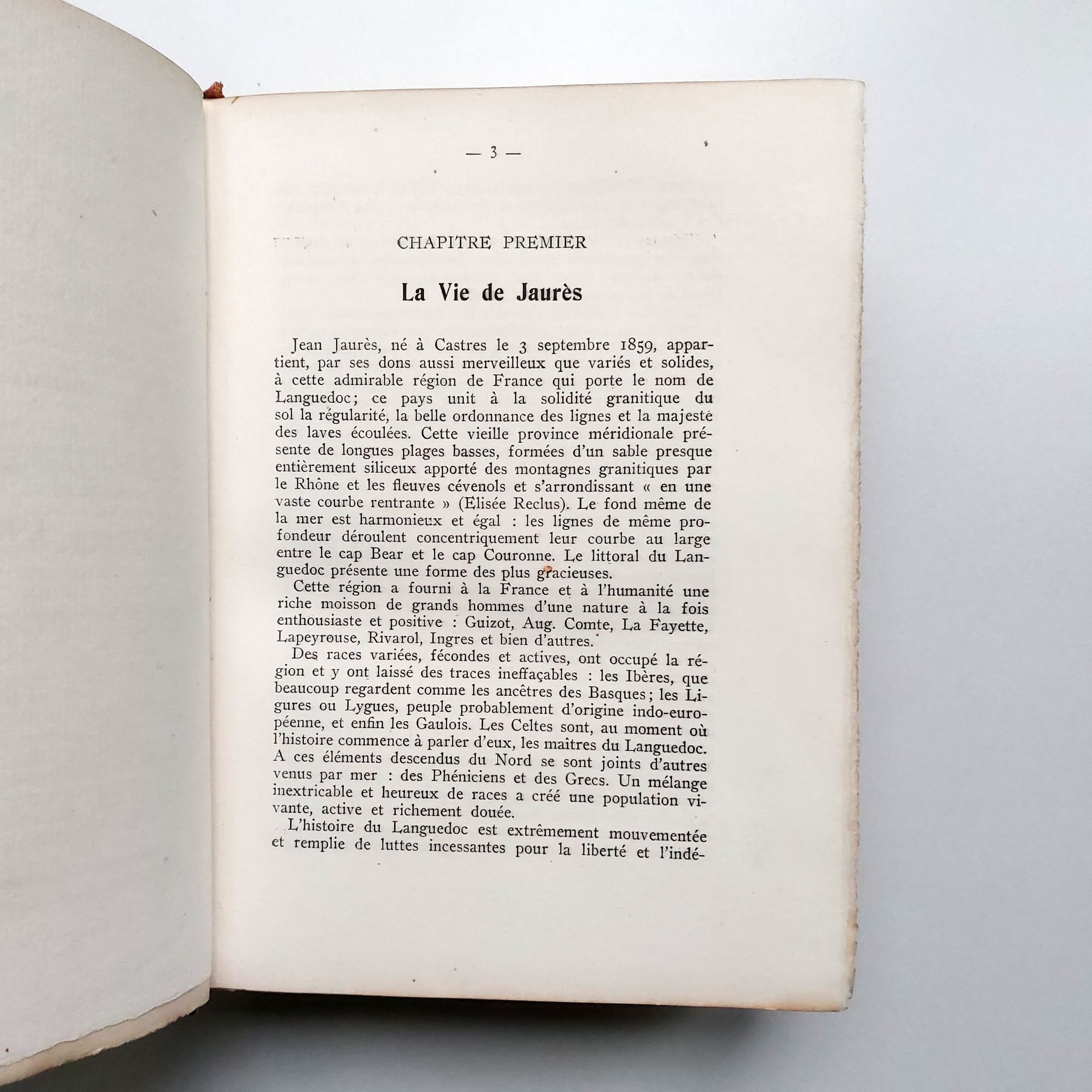 — 3 —

CHAPITRE PREMIER

La Vie de Jaurès

Jean Jaurès, né à Castres le 3 septembre 1859, appartient, par ses dons aussi merveilleux que variés et solides, à cette admirable région de France qui porte le nom de Languedoc; ce pays unit à la solidité granitique du sol la régularité, la belle ordonnance des lignes et la majesté des laves écoulées. Cette vieille province méridionale présente de longues plages basses, formées d'un sable presque entièrement siliceux apporté des montagnes granitiques par le Rhône et les fleuves cévenols et s'arrondissant « en une vaste courbe rentrante » (Elisée Reclus). Le fond même de la mer est harmonieux et égal : les lignes de même profondeur déroulent concentriquement leur courbe au large entre le cap Bear et le cap Couronne. Le littoral du Languedoc présente une forme des plus gracieuses.

Cette région a fourni à la France et à l'humanité une riche moisson de grands hommes d'une nature à la fois enthousiaste et positive : Guizot, Aug. Comte, La Fayette, Lapeyrouse, Rivarol, Ingres et bien d'autres.

Des races variées, fécondes et actives, ont occupé la région et y ont laissé des traces ineffaçables : les Ibères, que beaucoup regardent comme les ancêtres des Basques; les Ligures ou Lygues, peuple probablement d'origine indo-européenne, et enfin les Gaulois. Les Celtes sont, au moment où l'histoire commence à parler d'eux, les maîtres du Languedoc. A ces éléments descendus du Nord se sont joints d'autres venus par mer : des Phéniciens et des Grecs. Un mélange inextricable et heureux de races a créé une population vivante, active et richement douée.

L'histoire du Languedoc est extrêmement mouvementée et remplie de luttes incessantes pour la liberté et l'indé-